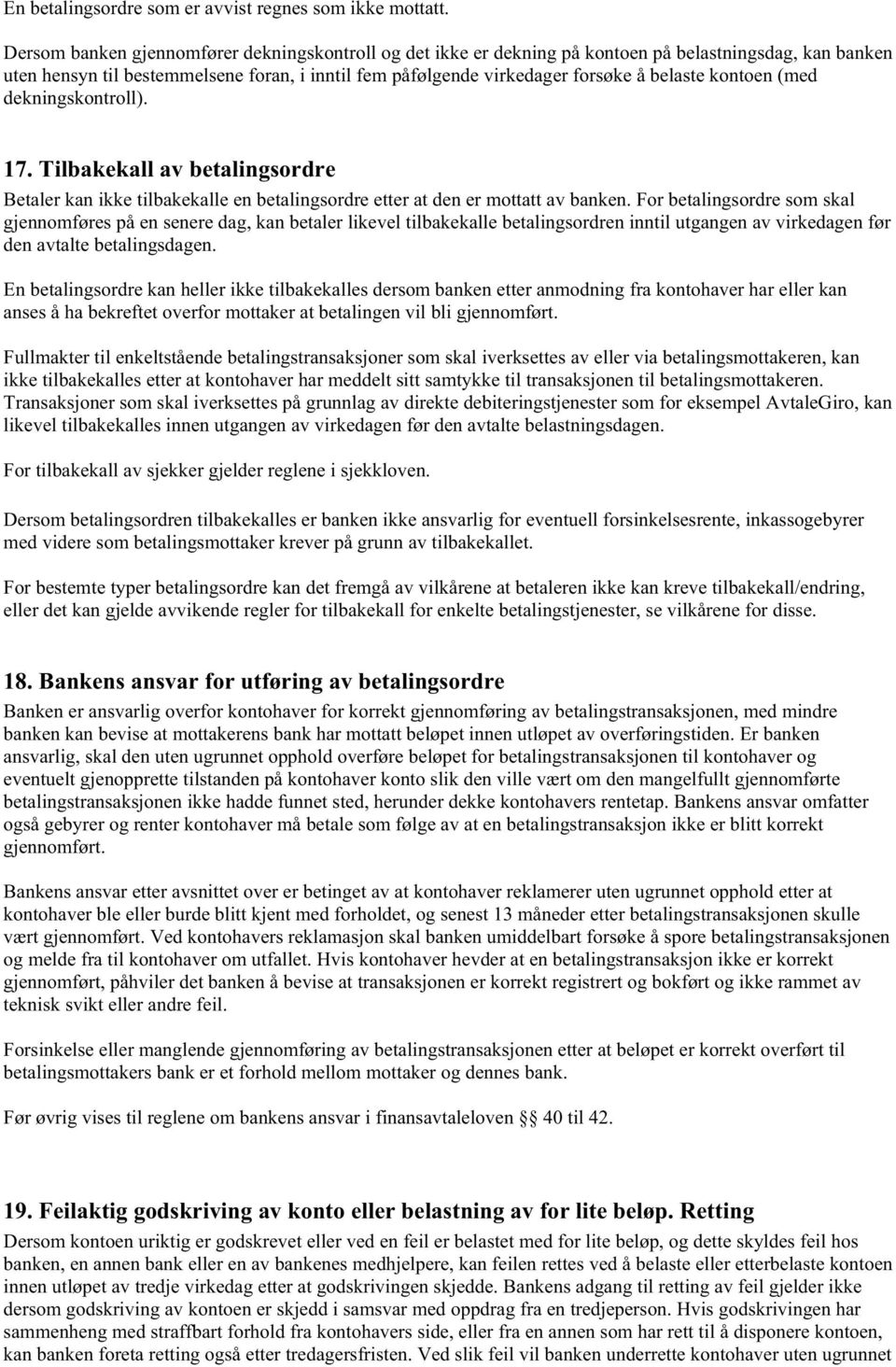 En betalingsordre som er avvist regnes som ikke mottatt.

Dersom banken gjennomfører dekningskontroll og det ikke er dekning på kontoen på belastningsdag, kan banken uten hensyn til bestemmelsene foran, i inntil fem påfølgende virkedager forsøke å belaste kontoen (med dekningskontroll).

17. Tilbakekall av betalingsordre

Betaler kan ikke tilbakekalle en betalingsordre etter at den er mottatt av banken. For betalingsordre som skal gjennomføres på en senere dag, kan betaler likevel tilbakekalle betalingsordren inntil utgangen av virkedagen før den avtalte betalingsdagen.

En betalingsordre kan heller ikke tilbakekalles dersom banken etter anmodning fra kontohaver har eller kan anses å ha bekreftet overfor mottaker at betalingen vil bli gjennomført.

Fullmakter til enkeltstående betalingstransaksjoner som skal iverksettes av eller via betalingsmottakeren, kan ikke tilbakekalles etter at kontohaver har meddelt sitt samtykke til transaksjonen til betalingsmottakeren. Transaksjoner som skal iverksettes på grunnlag av direkte debiteringstjenester som for eksempel AvtaleGiro, kan likevel tilbakekalles innen utgangen av virkedagen før den avtalte belastningsdagen.

For tilbakekall av sjekker gjelder reglene i sjekkloven.

Dersom betalingsordren tilbakekalles er banken ikke ansvarlig for eventuell forsinkelsesrente, inkassogebyrer med videre som betalingsmottaker krever på grunn av tilbakekallet.

For bestemte typer betalingsordre kan det fremgå av vilkårene at betaleren ikke kan kreve tilbakekall/endring, eller det kan gjelde avvikende regler for tilbakekall for enkelte betalingstjenester, se vilkårene for disse.

18. Bankens ansvar for utføring av betalingsordre

Banken er ansvarlig overfor kontohaver for korrekt gjennomføring av betalingstransaksjonen, med mindre banken kan bevise at mottakerens bank har mottatt beløpet innen utløpet av overføringstiden. Er banken ansvarlig, skal den uten ugrunnet opphold overføre beløpet for betalingstransaksjonen til kontohaver og eventuelt gjenopprette tilstanden på kontohaver konto slik den ville vært om den mangelfullt gjennomførte betalingstransaksjonen ikke hadde funnet sted, herunder dekke kontohavers rentetap. Bankens ansvar omfatter også gebyrer og renter kontohaver må betale som følge av at en betalingstransaksjon ikke er blitt korrekt gjennomført.

Bankens ansvar etter avsnittet over er betinget av at kontohaver reklamerer uten ugrunnet opphold etter at kontohaver ble eller burde blitt kjent med forholdet, og senest 13 måneder etter betalingstransaksjonen skulle vært gjennomført. Ved kontohavers reklamasjon skal banken umiddelbart forsøke å spore betalingstransaksjonen og melde fra til kontohaver om utfallet. Hvis kontohaver hevder at en betalingstransaksjon ikke er korrekt gjennomført, påhviler det banken å bevise at transaksjonen er korrekt registrert og bokført og ikke rammet av teknisk svikt eller andre feil.

Forsinkelse eller manglende gjennomføring av betalingstransaksjonen etter at beløpet er korrekt overført til betalingsmottakers bank er et forhold mellom mottaker og dennes bank.

Før øvrig vises til reglene om bankens ansvar i finansavtaleloven §§ 40 til 42.

19. Feilaktig godskriving av konto eller belastning av for lite beløp. Retting

Dersom kontoen uriktig er godskrevet eller ved en feil er belastet med for lite beløp, og dette skyldes feil hos banken, en annen bank eller en av bankenes medhjelpere, kan feilen rettes ved å belaste eller etterbelaste kontoen innen utløpet av tredje virkedag etter at godskrivingen skjedde. Bankens adgang til retting av feil gjelder ikke dersom godskriving av kontoen er skjedd i samsvar med oppdrag fra en tredjeperson. Hvis godskrivingen har sammenheng med straffbart forhold fra kontohavers side, eller fra en annen som har rett til å disponere kontoen, kan banken foreta retting også etter tredagersfristen. Ved slik feil vil banken underrette kontohaver uten ugrunnet